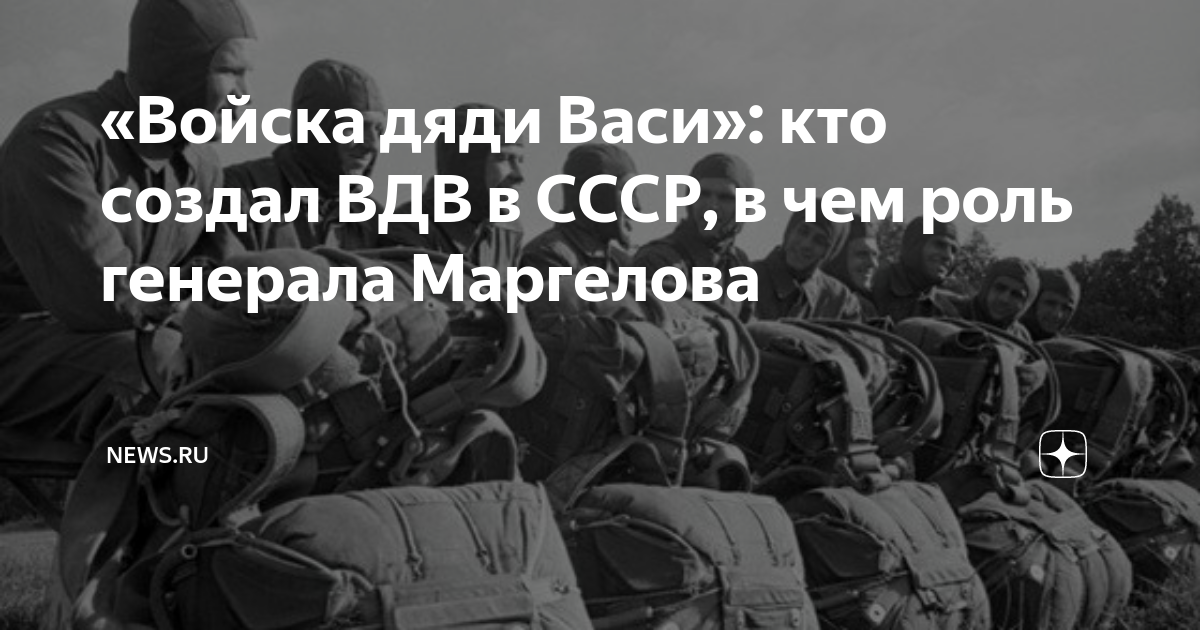 «Войска дяди Васи»: кто создал ВДВ в СССР, в чем роль генерала Маргелова

NEWS.RU